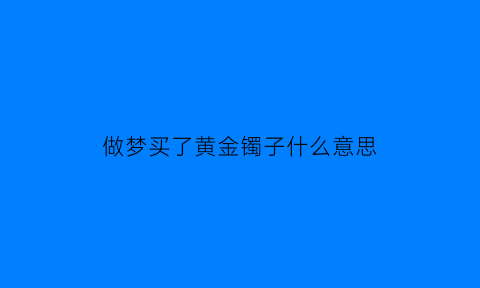 做梦买了黄金镯子什么意思